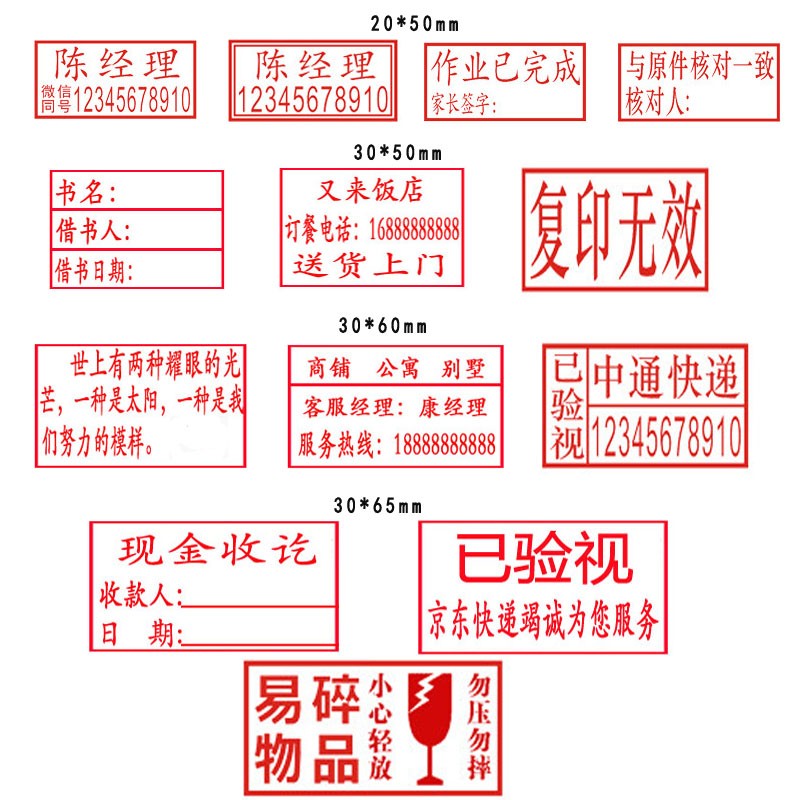 20*50mm

陈经理
微信同号12345678910

陈经理
12345678910

作业已完成
家长签字:

与原件核对一致
核对人:

30*50mm

书名:
借书人:
借书日期:

又来饭店
订餐电话: 16888888888
送货上门

复印无效

30*60mm

世上有两种耀眼的光芒，一种是太阳，一种是我们努力的模样。

商铺 公寓 别墅
客服经理: 康经理
服务热线: 18888888888

已验视
中通快递
12345678910

30*65mm

现金收讫
收款人:
日 期:

已验视
京东快递竭诚为您服务

易碎物品
小心轻放
勿压勿摔